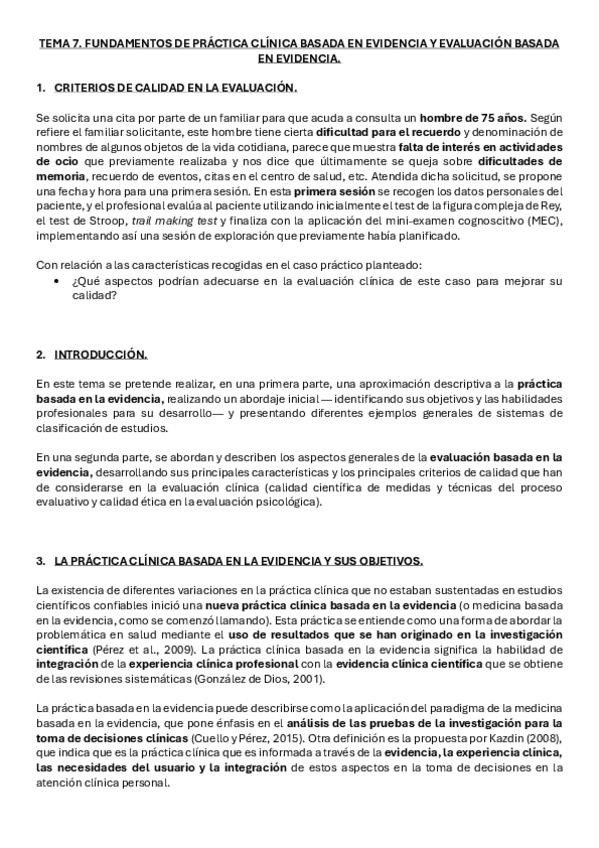 TEMA 7. FUNDAMENTOS DE PRÁCTICA CLÍNICA BASADA EN EVIDENCIA Y EVALUACIÓN BASADA EN EVIDENCIA.

1. CRITERIOS DE CALIDAD EN LA EVALUACIÓN.

Se solicita una cita por parte de un familiar para que acuda a consulta un hombre de 75 años. Según refiere el familiar solicitante, este hombre tiene cierta dificultad para el recuerdo y denominación de nombres de algunos objetos de la vida cotidiana, parece que muestra falta de interés en actividades de ocio que previamente realizaba y nos dice que últimamente se queja sobre dificultades de memoria, recuerdo de eventos, citas en el centro de salud, etc. Atendida dicha solicitud, se propone una fecha y hora para una primera sesión. En esta primera sesión se recogen los datos personales del paciente, y el profesional evalúa al paciente utilizando inicialmente el test de la figura compleja de Rey, el test de Stroop, trail making test y finaliza con la aplicación del mini-examen cognoscitivo (MEC), implementando así una sesión de exploración que previamente había planificado.

Con relación a las características recogidas en el caso práctico planteado:
• ¿Qué aspectos podrían adecuarse en la evaluación clínica de este caso para mejorar su calidad?

2. INTRODUCCIÓN.

En este tema se pretende realizar, en una primera parte, una aproximación descriptiva a la práctica basada en la evidencia, realizando un abordaje inicial — identificando sus objetivos y las habilidades profesionales para su desarrollo— y presentando diferentes ejemplos generales de sistemas de clasificación de estudios.

En una segunda parte, se abordan y describen los aspectos generales de la evaluación basada en la evidencia, desarrollando sus principales características y los principales criterios de calidad que han de considerarse en la evaluación clínica (calidad científica de medidas y técnicas del proceso evaluativo y calidad ética en la evaluación psicológica).

3. LA PRÁCTICA CLÍNICA BASADA EN LA EVIDENCIA Y SUS OBJETIVOS.

La existencia de diferentes variaciones en la práctica clínica que no estaban sustentadas en estudios científicos confiables inició una nueva práctica clínica basada en la evidencia (o medicina basada en la evidencia, como se comenzó llamando). Esta práctica se entiende como una forma de abordar la problemática en salud mediante el uso de resultados que se han originado en la investigación científica (Pérez et al., 2009). La práctica clínica basada en la evidencia significa la habilidad de integración de la experiencia clínica profesional con la evidencia clínica científica que se obtiene de las revisiones sistemáticas (González de Dios, 2001).

La práctica basada en la evidencia puede describirse como la aplicación del paradigma de la medicina basada en la evidencia, que pone énfasis en el análisis de las pruebas de la investigación para la toma de decisiones clínicas (Cuello y Pérez, 2015). Otra definición es la propuesta por Kazdin (2008), que indica que es la práctica clínica que es informada a través de la evidencia, la experiencia clínica, las necesidades del usuario y la integración de estos aspectos en la toma de decisiones en la atención clínica personal.